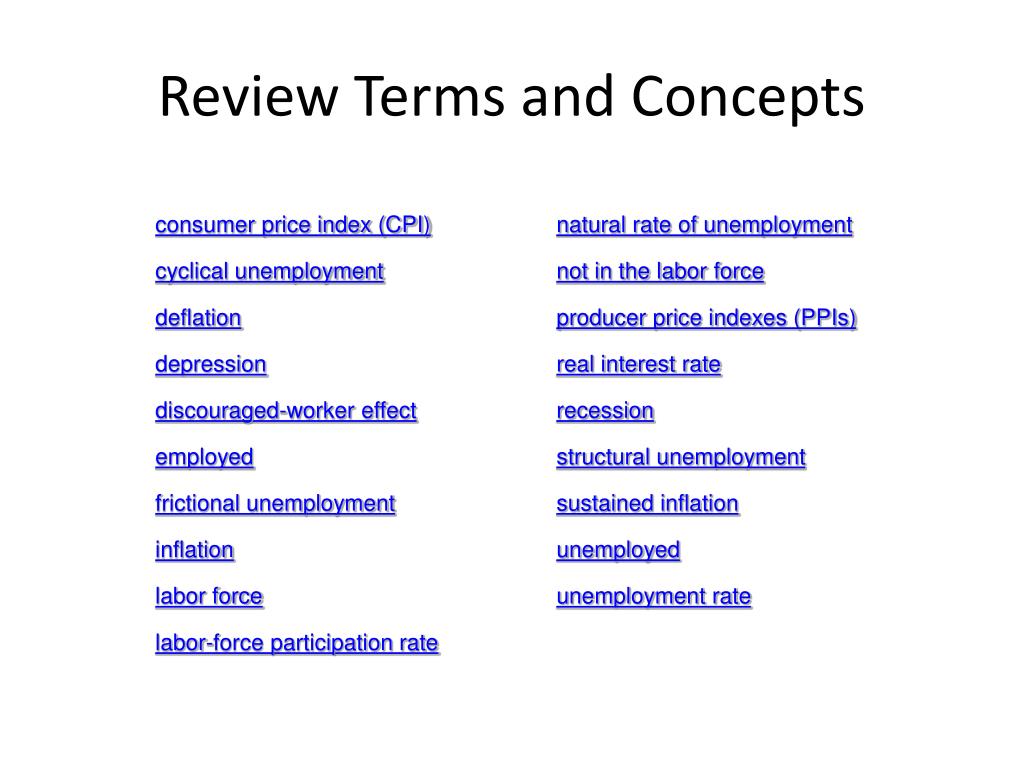 Review Terms and Concepts

consumer price index (CPI)
cyclical unemployment
deflation
depression
discouraged-worker effect
employed
frictional unemployment
inflation
labor force
labor-force participation rate

natural rate of unemployment
not in the labor force
producer price indexes (PPIs)
real interest rate
recession
structural unemployment
sustained inflation
unemployed
unemployment rate